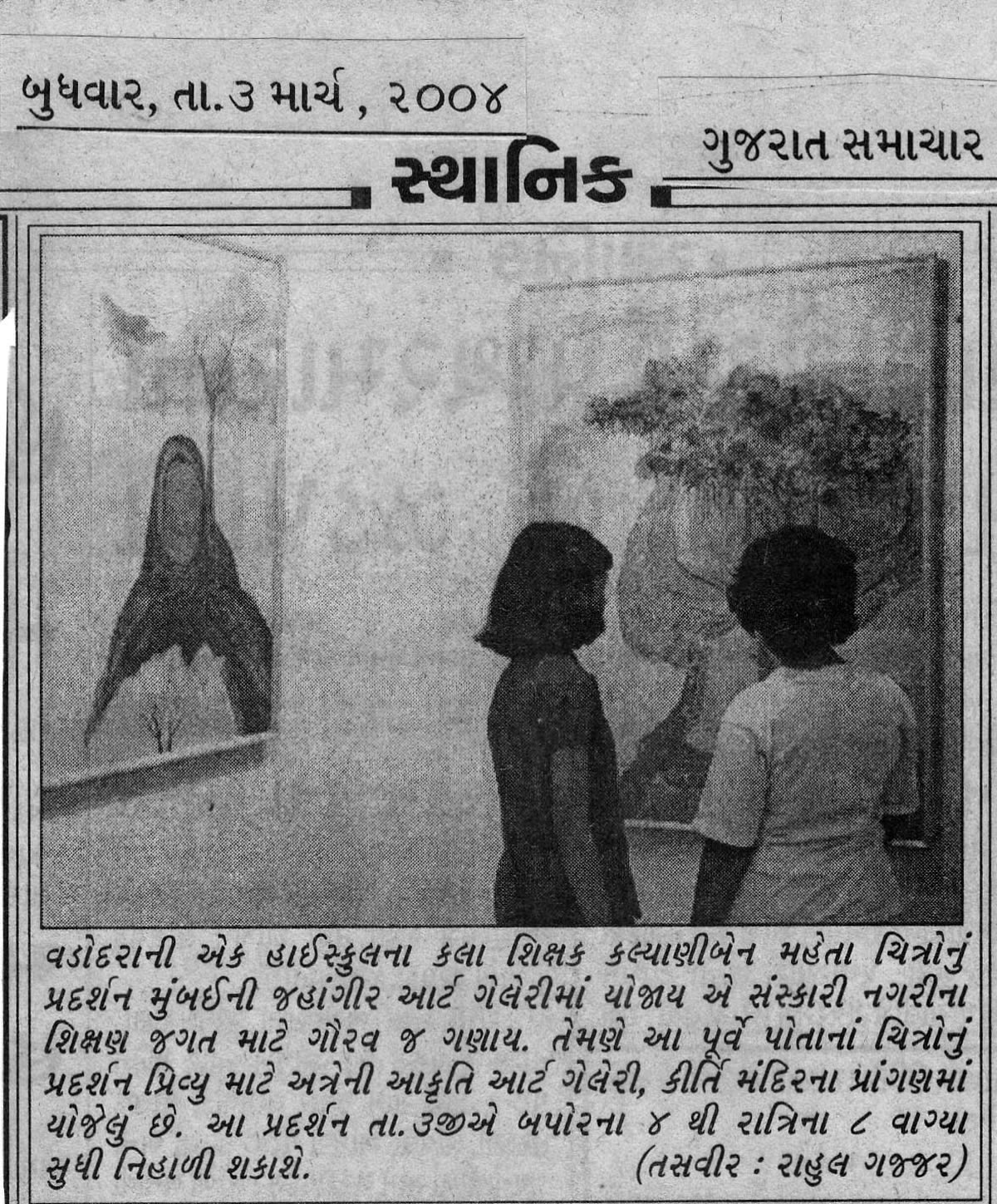 બુધવાર, તા.૩ માર્ચ, ૨૦૦૪

ગુજરાત સમાચાર

સ્થાનિક

વડોદરાની એક હાઈસ્કુલના કલા શિક્ષક કલ્યાણીબેન મહેતા ચિત્રોનું પ્રદર્શન મુંબઈની જહાંગીર આર્ટ ગેલેરીમાં યોજાય એ સંસ્કારી નગરીના શિક્ષણ જગત માટે ગૌરવ જ ગણાય. તેમણે આ પૂર્વે પોતાનાં ચિત્રોનું પ્રદર્શન પ્રિવ્યુ માટે અત્રેની આકૃતિ આર્ટ ગેલેરી, કીર્તિ મંદિરના પ્રાંગણમાં યોજેલું છે. આ પ્રદર્શન તા.૩જીએ બપોરના ૪ થી રાત્રિના ૮ વાગ્યા સુધી નિહાળી શકાશે. (તસવીર : રાહુલ ગજ્જર)